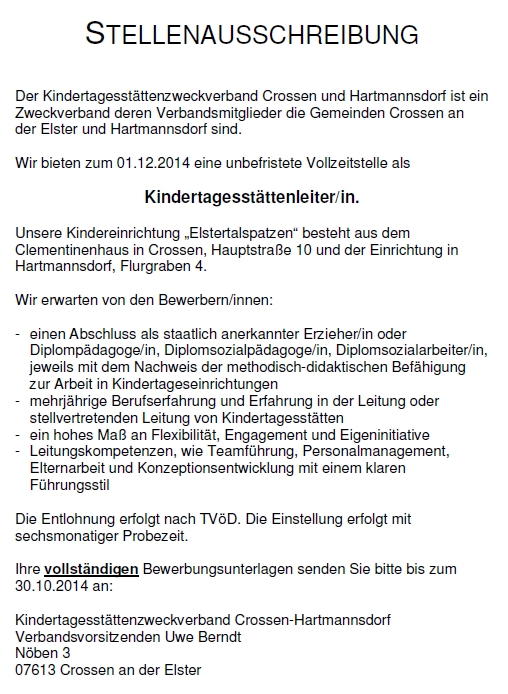 STELLENAUSSCHREIBUNG

Der Kindertagesstättenzweckverband Crossen und Hartmannsdorf ist ein Zweckverband deren Verbandsmitglieder die Gemeinden Crossen an der Elster und Hartmannsdorf sind.

Wir bieten zum 01.12.2014 eine unbefristete Vollzeitstelle als

Kindertagesstättenleiter/in.

Unsere Kindereinrichtung „Elstertalspatzen“ besteht aus dem Clementinenhaus in Crossen, Hauptstraße 10 und der Einrichtung in Hartmannsdorf, Flurgraben 4.

Wir erwarten von den Bewerbern/innen:

- einen Abschluss als staatlich anerkannter Erzieher/in oder Diplompädagoge/in, Diplomsozialpädagoge/in, Diplomsozialarbeiter/in, jeweils mit dem Nachweis der methodisch-didaktischen Befähigung zur Arbeit in Kindertageseinrichtungen
- mehrjährige Berufserfahrung und Erfahrung in der Leitung oder stellvertretenden Leitung von Kindertagesstätten
- ein hohes Maß an Flexibilität, Engagement und Eigeninitiative
- Leitungskompetenzen, wie Teamführung, Personalmanagement, Elternarbeit und Konzeptionsentwicklung mit einem klaren Führungsstil

Die Entlohnung erfolgt nach TVöD. Die Einstellung erfolgt mit sechsmonatiger Probezeit.

Ihre vollständigen Bewerbungsunterlagen senden Sie bitte bis zum 30.10.2014 an:

Kindertagesstättenzweckverband Crossen-Hartmannsdorf
Verbandsvorsitzenden Uwe Berndt
Nöben 3
07613 Crossen an der Elster